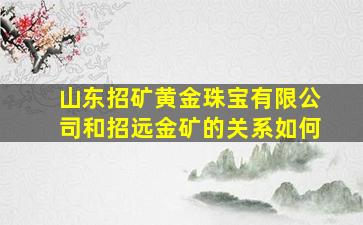 山东招矿黄金珠宝有限公司和招远金矿的关系如何